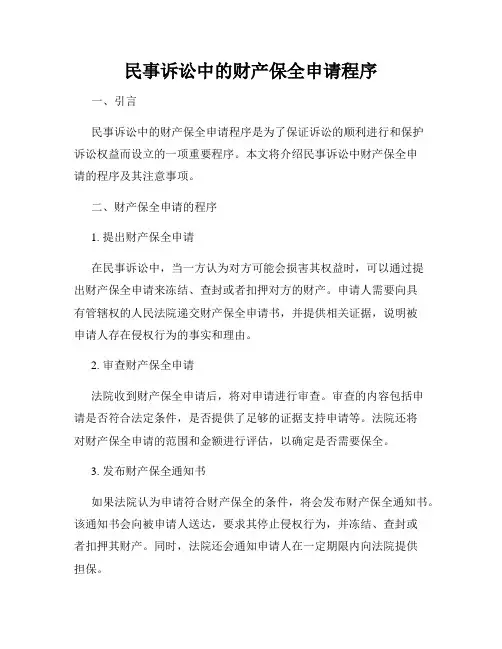 民事诉讼中的财产保全申请程序

一、引言

民事诉讼中的财产保全申请程序是为了保证诉讼的顺利进行和保护诉讼权益而设立的一项重要程序。本文将介绍民事诉讼中财产保全申请的程序及其注意事项。

二、财产保全申请的程序

1. 提出财产保全申请

在民事诉讼中，当一方认为对方可能会损害其权益时，可以通过提出财产保全申请来冻结、查封或者扣押对方的财产。申请人需要向具有管辖权的人民法院递交财产保全申请书，并提供相关证据，说明被申请人存在侵权行为的事实和理由。

2. 审查财产保全申请

法院收到财产保全申请后，将对申请进行审查。审查的内容包括申请是否符合法定条件，是否提供了足够的证据支持申请等。法院还将对财产保全申请的范围和金额进行评估，以确定是否需要保全。

3. 发布财产保全通知书

如果法院认为申请符合财产保全的条件，将会发布财产保全通知书。该通知书会向被申请人送达，要求其停止侵权行为，并冻结、查封或者扣押其财产。同时，法院还会通知申请人在一定期限内向法院提供担保。